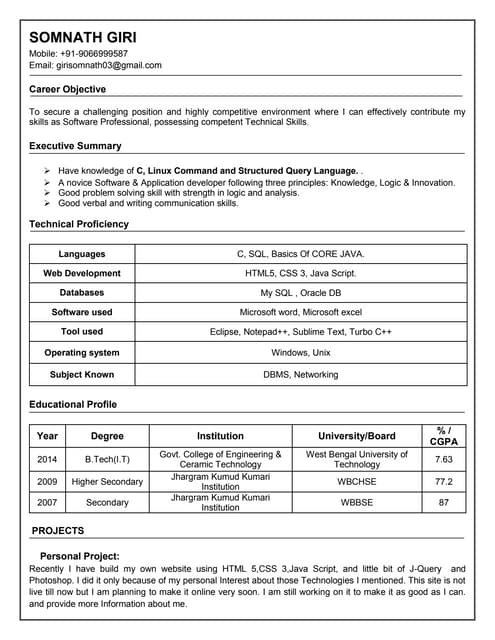 SOMNATH GIRI
Mobile: +91-9066999587
Email: girisomnath03@gmail.com

Career Objective

To secure a challenging position and highly competitive environment where I can effectively contribute my skills as Software Professional, possessing competent Technical Skills.

Executive Summary

➢ Have knowledge of C, Linux Command and Structured Query Language. .
➢ A novice Software & Application developer following three principles: Knowledge, Logic & Innovation.
➢ Good problem solving skill with strength in logic and analysis.
➢ Good verbal and writing communication skills.

Technical Proficiency

| Languages | C, SQL, Basics Of CORE JAVA. |
|---|---|
| Web Development | HTML5, CSS 3, Java Script. |
| Databases | My SQL , Oracle DB |
| Software used | Microsoft word, Microsoft excel |
| Tool used | Eclipse, Notepad++, Sublime Text, Turbo C++ |
| Operating system | Windows, Unix |
| Subject Known | DBMS, Networking |

Educational Profile

| Year | Degree | Institution | University/Board | % / CGPA |
|---|---|---|---|---|
| 2014 | B.Tech(I.T) | Govt. College of Engineering & Ceramic Technology | West Bengal University of Technology | 7.63 |
| 2009 | Higher Secondary | Jhargram Kumud Kumari Institution | WBCHSE | 77.2 |
| 2007 | Secondary | Jhargram Kumud Kumari Institution | WBBSE | 87 |

PROJECTS

Personal Project:
Recently I have build my own website using HTML 5,CSS 3,Java Script, and little bit of J-Query and Photoshop. I did it only because of my personal Interest about those Technologies I mentioned. This site is not live till now but I am planning to make it online very soon. I am still working on it to make it as good as I can. and provide more Information about me.